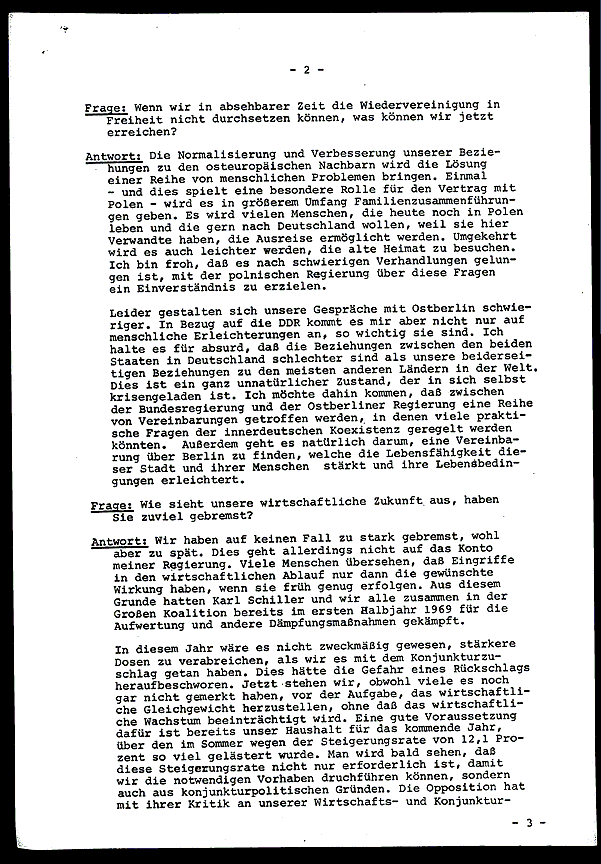 - 2 -

Frage: Wenn wir in absehbarer Zeit die Wiedervereinigung in Freiheit nicht durchsetzen können, was können wir jetzt erreichen?

Antwort: Die Normalisierung und Verbesserung unserer Beziehungen zu den osteuropäischen Nachbarn wird die Lösung einer Reihe von menschlichen Problemen bringen. Einmal - und dies spielt eine besondere Rolle für den Vertrag mit Polen - wird es in größerem Umfang Familienzusammenführungen geben. Es wird vielen Menschen, die heute noch in Polen leben und die gern nach Deutschland wollen, weil sie hier Verwandte haben, die Ausreise ermöglicht werden. Umgekehrt wird es auch leichter werden, die alte Heimat zu besuchen. Ich bin froh, daß es nach schwierigen Verhandlungen gelungen ist, mit der polnischen Regierung über diese Fragen ein Einverständnis zu erzielen.

Leider gestalten sich unsere Gespräche mit Ostberlin schwieriger. In Bezug auf die DDR kommt es mir aber nicht nur auf menschliche Erleichterungen an, so wichtig sie sind. Ich halte es für absurd, daß die Beziehungen zwischen den beiden Staaten in Deutschland schlechter sind als unsere beiderseitigen Beziehungen zu den meisten anderen Ländern in der Welt. Dies ist ein ganz unnatürlicher Zustand, der in sich selbst krisengeladen ist. Ich möchte dahin kommen, daß zwischen der Bundesregierung und der Ostberliner Regierung eine Reihe von Vereinbarungen getroffen werden, in denen viele praktische Fragen der innerdeutschen Koexistenz geregelt werden könnten. Außerdem geht es natürlich darum, eine Vereinbarung über Berlin zu finden, welche die Lebensfähigkeit dieser Stadt und ihrer Menschen stärkt und ihre Lebensbedingungen erleichtert.

Frage: Wie sieht unsere wirtschaftliche Zukunft aus, haben Sie zuviel gebremst?

Antwort: Wir haben auf keinen Fall zu stark gebremst, wohl aber zu spät. Dies geht allerdings nicht auf das Konto meiner Regierung. Viele Menschen übersehen, daß Eingriffe in den wirtschaftlichen Ablauf nur dann die gewünschte Wirkung haben, wenn sie früh genug erfolgen. Aus diesem Grunde hatten Karl Schiller und wir alle zusammen in der Großen Koalition bereits im ersten Halbjahr 1969 für die Aufwertung und andere Dämpfungsmaßnahmen gekämpft.

In diesem Jahr wäre es nicht zweckmäßig gewesen, stärkere Dosen zu verabreichen, als wir es mit dem Konjunkturzuschlag getan haben. Dies hätte die Gefahr eines Rückschlags heraufbeschworen. Jetzt stehen wir, obwohl viele es noch gar nicht gemerkt haben, vor der Aufgabe, das wirtschaftliche Gleichgewicht herzustellen, ohne daß das wirtschaftliche Wachstum beeinträchtigt wird. Eine gute Voraussetzung dafür ist bereits unser Haushalt für das kommende Jahr, über den im Sommer wegen der Steigerungsrate von 12,1 Prozent so viel gelästert wurde. Man wird bald sehen, daß diese Steigerungsrate nicht nur erforderlich ist, damit wir die notwendigen Vorhaben druchführen können, sondern auch aus konjunkturpolitischen Gründen. Die Opposition hat mit ihrer Kritik an unserer Wirtschafts- und Konjunktur-

- 3 -